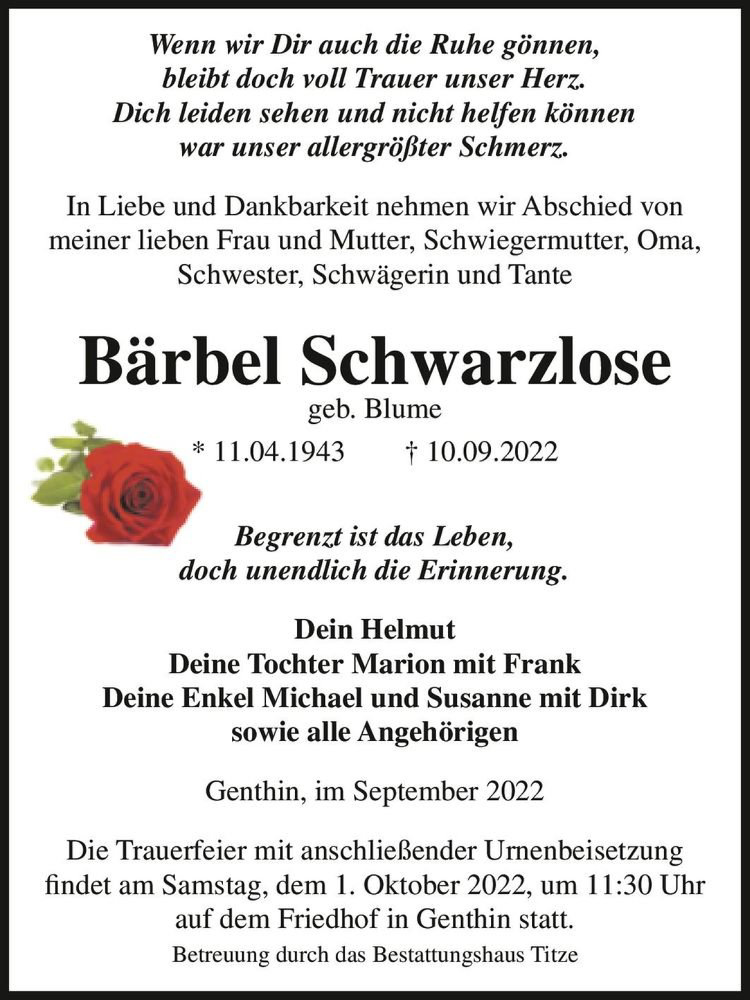 Wenn wir Dir auch die Ruhe gönnen,
bleibt doch voll Trauer unser Herz.
Dich leiden sehen und nicht helfen können
war unser allergrößter Schmerz.

In Liebe und Dankbarkeit nehmen wir Abschied von meiner lieben Frau und Mutter, Schwiegermutter, Oma, Schwester, Schwägerin und Tante

Bärbel Schwarzlose

geb. Blume

* 11.04.1943 † 10.09.2022

Begrenzt ist das Leben,
doch unendlich die Erinnerung.

Dein Helmut
Deine Tochter Marion mit Frank
Deine Enkel Michael und Susanne mit Dirk
sowie alle Angehörigen

Genthin, im September 2022

Die Trauerfeier mit anschließender Urnenbeisetzung findet am Samstag, dem 1. Oktober 2022, um 11:30 Uhr auf dem Friedhof in Genthin statt.

Betreuung durch das Bestattungshaus Titze